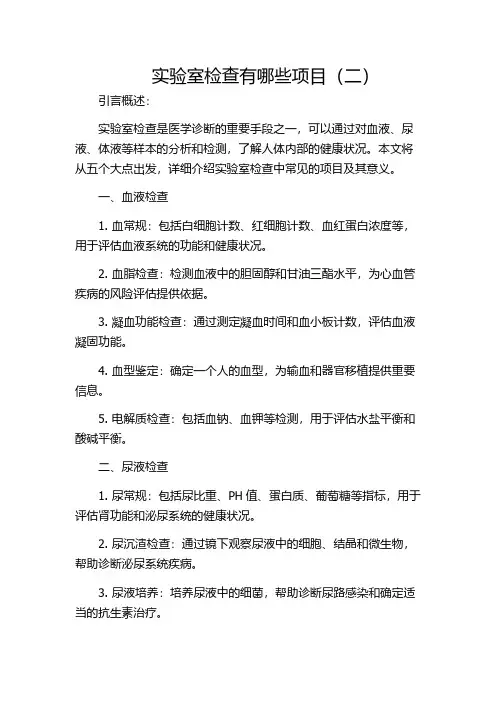 实验室检查有哪些项目（二）

引言概述：

实验室检查是医学诊断的重要手段之一，可以通过对血液、尿液、体液等样本的分析和检测，了解人体内部的健康状况。本文将从五个大点出发，详细介绍实验室检查中常见的项目及其意义。

一、血液检查

1. 血常规：包括白细胞计数、红细胞计数、血红蛋白浓度等，用于评估血液系统的功能和健康状况。

2. 血脂检查：检测血液中的胆固醇和甘油三酯水平，为心血管疾病的风险评估提供依据。

3. 凝血功能检查：通过测定凝血时间和血小板计数，评估血液凝固功能。

4. 血型鉴定：确定一个人的血型，为输血和器官移植提供重要信息。

5. 电解质检查：包括血钠、血钾等检测，用于评估水盐平衡和酸碱平衡。

二、尿液检查

1. 尿常规：包括尿比重、PH 值、蛋白质、葡萄糖等指标，用于评估肾功能和泌尿系统的健康状况。

2. 尿沉渣检查：通过镜下观察尿液中的细胞、结晶和微生物，帮助诊断泌尿系统疾病。

3. 尿液培养：培养尿液中的细菌，帮助诊断尿路感染和确定适当的抗生素治疗。